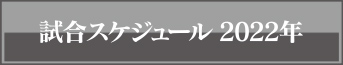 試合スケジュール 2022年